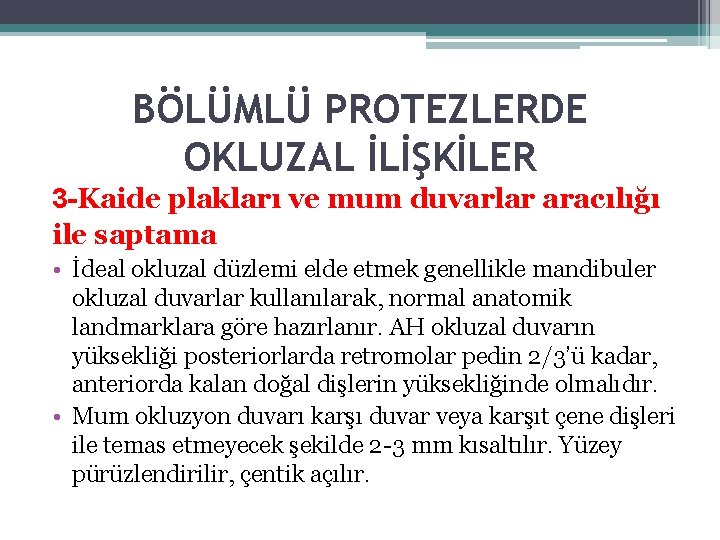 BÖLÜMLÜ PROTEZLERDE OKLUZAL İLİŞKİLER

3-Kaide plakları ve mum duvarlar aracılığı ile saptama

• İdeal okluzal düzlemi elde etmek genellikle mandibuler okluzal duvarlar kullanılarak, normal anatomik landmarklara göre hazırlanır. AH okluzal duvarın yüksekliği posteriorlarda retromolar pedin 2/3'ü kadar, anteriorda kalan doğal dişlerin yüksekliğinde olmalıdır.
• Mum okluzyon duvarı karşı duvar veya karşıt çene dişleri ile temas etmeyecek şekilde 2-3 mm kısaltılır. Yüzey pürüzlendirilir, çentik açılır.